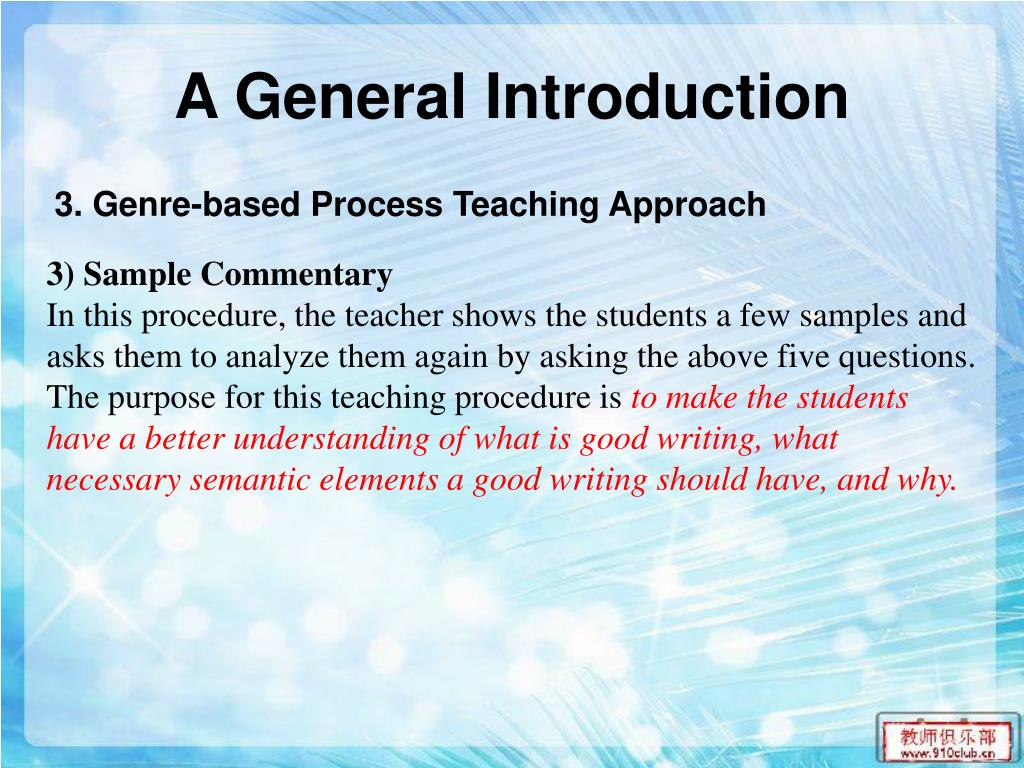 A General Introduction

3. Genre-based Process Teaching Approach

3) Sample Commentary
In this procedure, the teacher shows the students a few samples and asks them to analyze them again by asking the above five questions. The purpose for this teaching procedure is to make the students have a better understanding of what is good writing, what necessary semantic elements a good writing should have, and why.

教师俱乐部
www.910club.cn